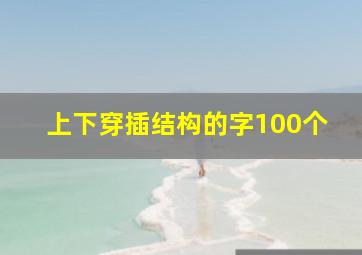 上下穿插结构的字100个